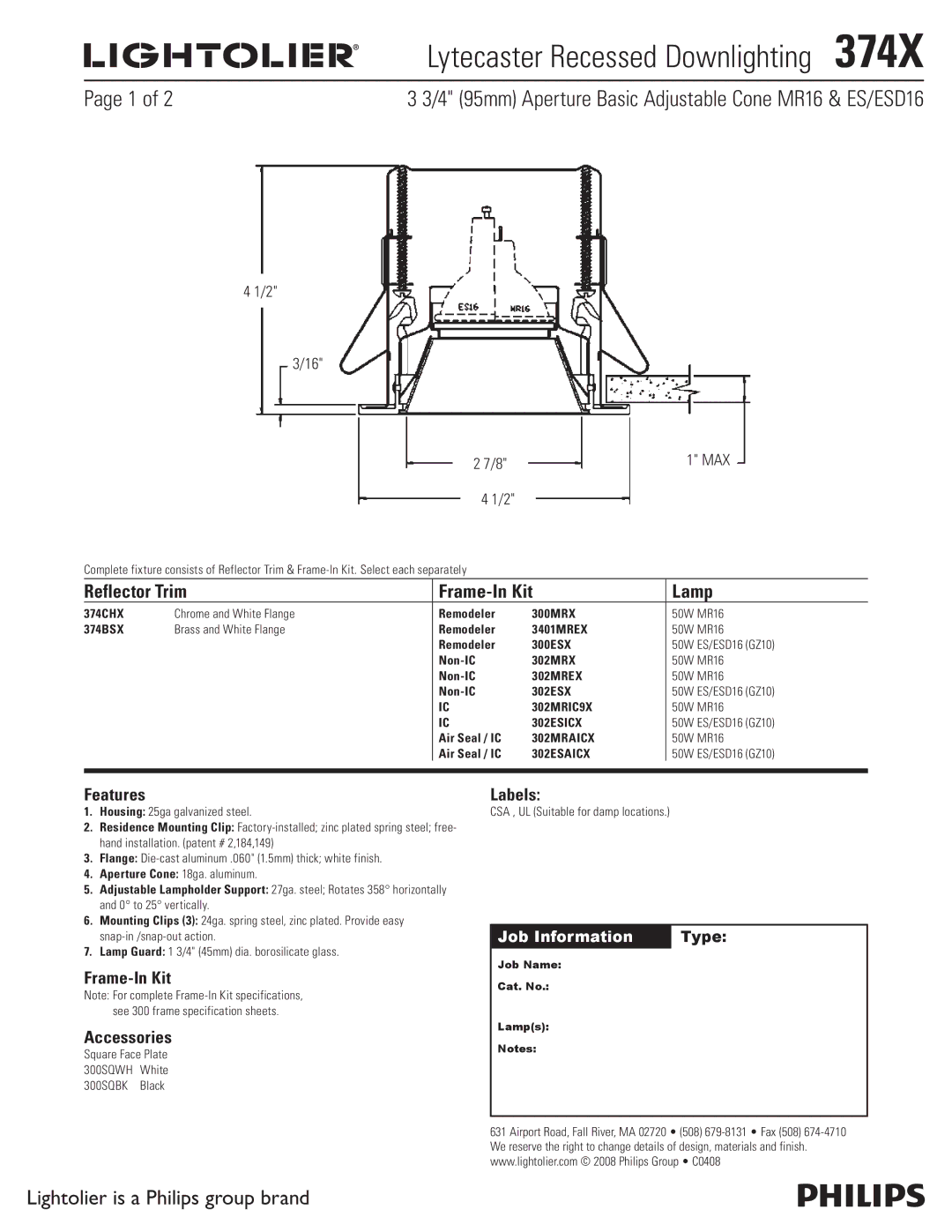 LIGHTOLIER® Lytecaster Recessed Downlighting 374X

Page 1 of 2 3 3/4" (95mm) Aperture Basic Adjustable Cone MR16 & ES/ESD16

4 1/2"

3/16"

ES16 MR16

2 7/8"

4 1/2"

1" MAX

Complete fixture consists of Reflector Trim & Frame-In Kit. Select each separately

| Reflector Trim | | Frame-In Kit | | Lamp |
|---|---|---|---|---|
| 374CHX | Chrome and White Flange | Remodeler | 300MRX | 50W MR16 |
| 374BSX | Brass and White Flange | Remodeler | 3401MREX | 50W MR16 |
| | | Remodeler | 300ESX | 50W ES/ESD16 (GZ10) |
| | | Non-IC | 302MRX | 50W MR16 |
| | | Non-IC | 302MREX | 50W MR16 |
| | | Non-IC | 302ESX | 50W ES/ESD16 (GZ10) |
| | | IC | 302MRIC9X | 50W MR16 |
| | | IC | 302ESICX | 50W ES/ESD16 (GZ10) |
| | | Air Seal / IC | 302MRAICX | 50W MR16 |
| | | Air Seal / IC | 302ESAICX | 50W ES/ESD16 (GZ10) |

Features
1. Housing: 25ga galvanized steel.
2. Residence Mounting Clip: Factory-installed; zinc plated spring steel; free-hand installation. (patent # 2,184,149)
3. Flange: Die-cast aluminum .060" (1.5mm) thick; white finish.
4. Aperture Cone: 18ga. aluminum.
5. Adjustable Lampholder Support: 27ga. steel; Rotates 358° horizontally and 0° to 25° vertically.
6. Mounting Clips (3): 24ga. spring steel, zinc plated. Provide easy snap-in /snap-out action.
7. Lamp Guard: 1 3/4" (45mm) dia. borosilicate glass.

Frame-In Kit
Note: For complete Frame-In Kit specifications, see 300 frame specification sheets.

Accessories
Square Face Plate
300SQWH White
300SQBK Black

Labels:
CSA , UL (Suitable for damp locations.)

Job Information Type:
Job Name:
Cat. No.:
Lamp(s):
Notes:

631 Airport Road, Fall River, MA 02720 • (508) 679-8131 • Fax (508) 674-4710
We reserve the right to change details of design, materials and finish.
www.lightolier.com © 2008 Philips Group • C0408

Lightolier is a Philips group brand

PHILIPS